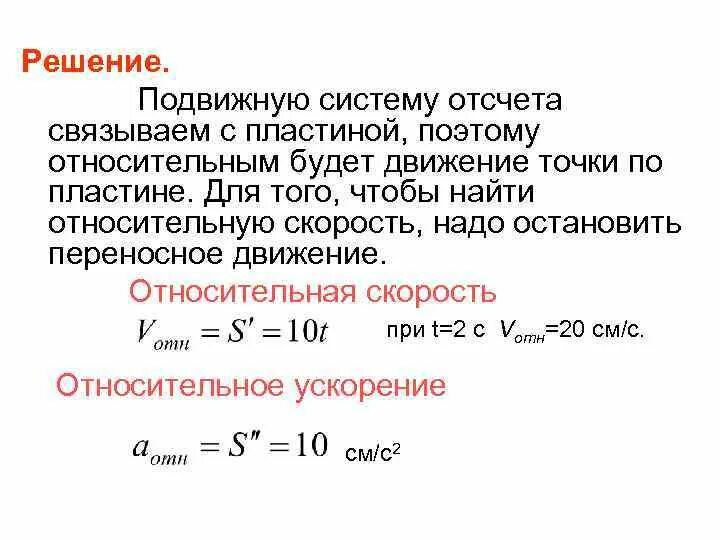 Решение.

Подвижную систему отсчета связываем с пластиной, поэтому относительным будет движение точки по пластине. Для того, чтобы найти относительную скорость, надо остановить переносное движение.

Относительная скорость

$V_{отн} = S' = 10t$ при t=2 с $V_{отн}$=20 см/с.

Относительное ускорение

$a_{отн} = S'' = 10$ см/с$^2$